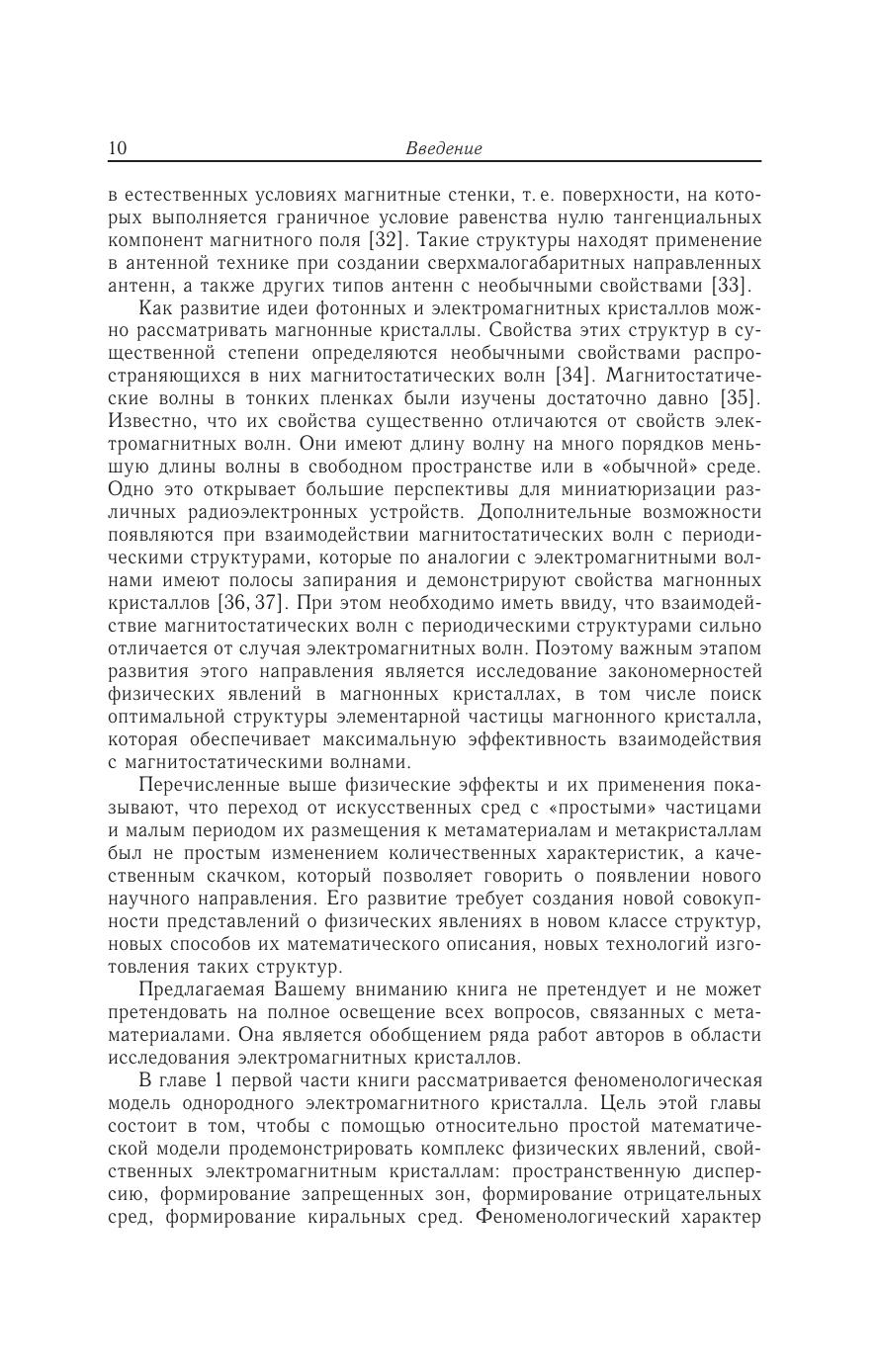 10 Введение

в естественных условиях магнитные стенки, т. е. поверхности, на которых выполняется граничное условие равенства нулю тангенциальных компонент магнитного поля [32]. Такие структуры находят применение в антенной технике при создании сверхмалогабаритных направленных антенн, а также других типов антенн с необычными свойствами [33].

Как развитие идеи фотонных и электромагнитных кристаллов можно рассматривать магнонные кристаллы. Свойства этих структур в существенной степени определяются необычными свойствами распространяющихся в них магнитостатических волн [34]. Магнитостатические волны в тонких пленках были изучены достаточно давно [35]. Известно, что их свойства существенно отличаются от свойств электромагнитных волн. Они имеют длину волну на много порядков меньшую длины волны в свободном пространстве или в «обычной» среде. Одно это открывает большие перспективы для миниатюризации различных радиоэлектронных устройств. Дополнительные возможности появляются при взаимодействии магнитостатических волн с периодическими структурами, которые по аналогии с электромагнитными волнами имеют полосы запирания и демонстрируют свойства магнонных кристаллов [36, 37]. При этом необходимо иметь ввиду, что взаимодействие магнитостатических волн с периодическими структурами сильно отличается от случая электромагнитных волн. Поэтому важным этапом развития этого направления является исследование закономерностей физических явлений в магнонных кристаллах, в том числе поиск оптимальной структуры элементарной частицы магнонного кристалла, которая обеспечивает максимальную эффективность взаимодействия с магнитостатическими волнами.

Перечисленные выше физические эффекты и их применения показывают, что переход от искусственных сред с «простыми» частицами и малым периодом их размещения к метаматериалам и метакристаллам был не простым изменением количественных характеристик, а качественным скачком, который позволяет говорить о появлении нового научного направления. Его развитие требует создания новой совокупности представлений о физических явлениях в новом классе структур, новых способов их математического описания, новых технологий изготовления таких структур.

Предлагаемая Вашему вниманию книга не претендует и не может претендовать на полное освещение всех вопросов, связанных с метаматериалами. Она является обобщением ряда работ авторов в области исследования электромагнитных кристаллов.

В главе 1 первой части книги рассматривается феноменологическая модель однородного электромагнитного кристалла. Цель этой главы состоит в том, чтобы с помощью относительно простой математической модели продемонстрировать комплекс физических явлений, свойственных электромагнитным кристаллам: пространственную дисперсию, формирование запрещенных зон, формирование отрицательных сред, формирование киральных сред. Феноменологический характер